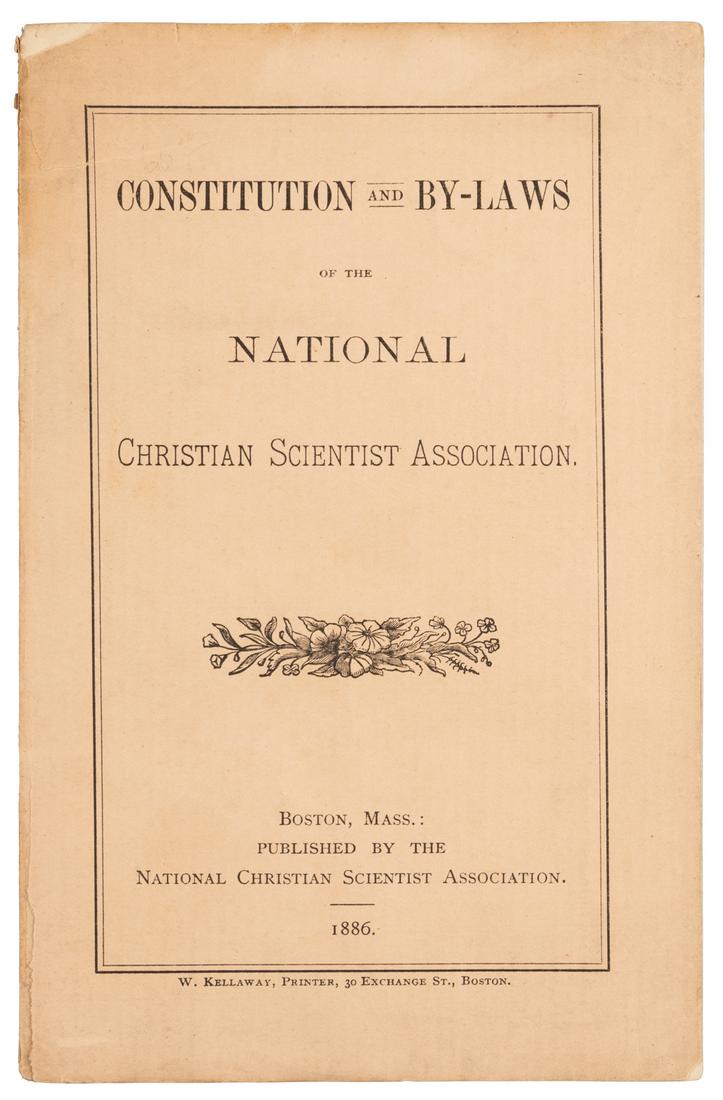 CONSTITUTION AND BY-LAWS

OF THE

NATIONAL

CHRISTIAN SCIENTIST ASSOCIATION.

BOSTON, MASS.:
PUBLISHED BY THE
NATIONAL CHRISTIAN SCIENTIST ASSOCIATION.

1886.

W. KELLAWAY, PRINTER, 30 EXCHANGE ST., BOSTON.